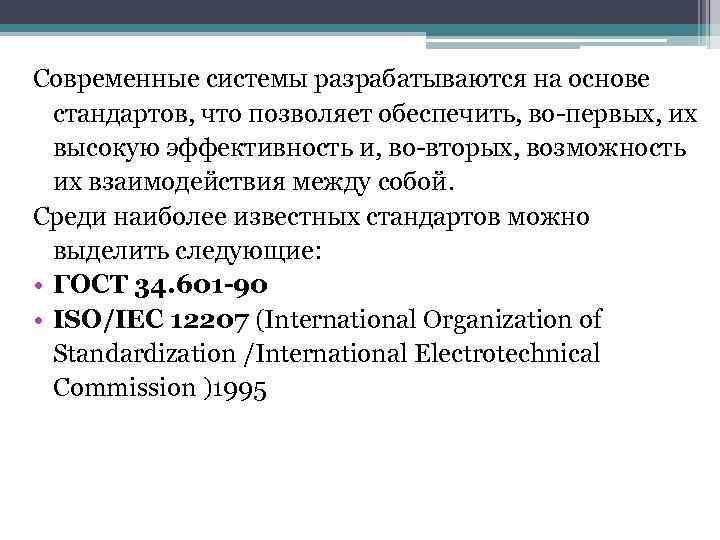 Современные системы разрабатываются на основе стандартов, что позволяет обеспечить, во-первых, их высокую эффективность и, во-вторых, возможность их взаимодействия между собой.

Среди наиболее известных стандартов можно выделить следующие:

• ГОСТ 34.601-90
• ISO/IEC 12207 (International Organization of Standardization /International Electrotechnical Commission )1995